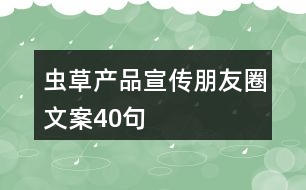 虫草产品宣传朋友圈文案40句